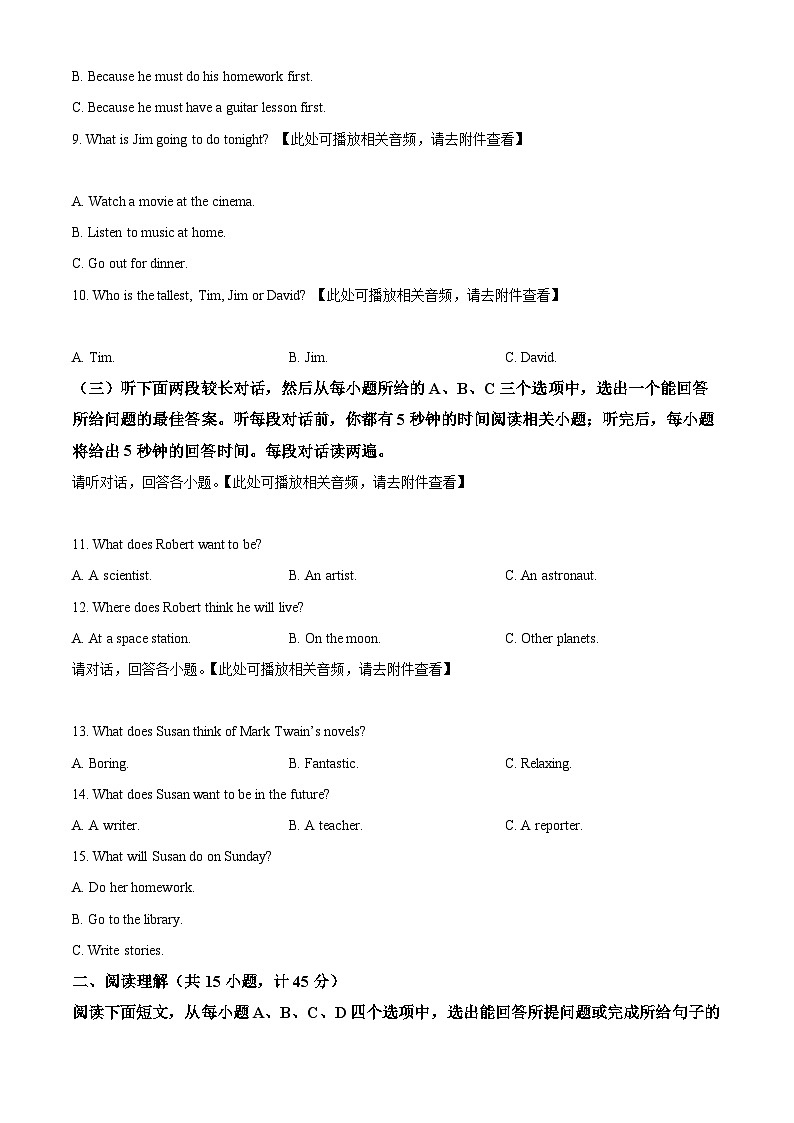 B. Because he must do his homework first.

C. Because he must have a guitar lesson first.

9. What is Jim going to do tonight? 【此处可播放相关音频，请去附件查看】

A. Watch a movie at the cinema.

B. Listen to music at home.

C. Go out for dinner.

10. Who is the tallest, Tim, Jim or David? 【此处可播放相关音频，请去附件查看】

A. Tim.

B. Jim.

C. David.

（三）听下面两段较长对话，然后从每小题所给的 A、B、C 三个选项中，选出一个能回答所给问题的最佳答案。听每段对话前，你都有 5 秒钟的时间阅读相关小题；听完后，每小题将给出 5 秒钟的回答时间。每段对话读两遍。

请听对话，回答各小题。【此处可播放相关音频，请去附件查看】

11. What does Robert want to be?

A. A scientist.

B. An artist.

C. An astronaut.

12. Where does Robert think he will live?

A. At a space station.

B. On the moon.

C. Other planets.

请对话，回答各小题。【此处可播放相关音频，请去附件查看】

13. What does Susan think of Mark Twain's novels?

A. Boring.

B. Fantastic.

C. Relaxing.

14. What does Susan want to be in the future?

A. A writer.

B. A teacher.

C. A reporter.

15. What will Susan do on Sunday?

A. Do her homework.

B. Go to the library.

C. Write stories.

二、阅读理解（共 15 小题，计 45 分）

阅读下面短文，从每小题 A、B、C、D 四个选项中，选出能回答所提问题或完成所给句子的